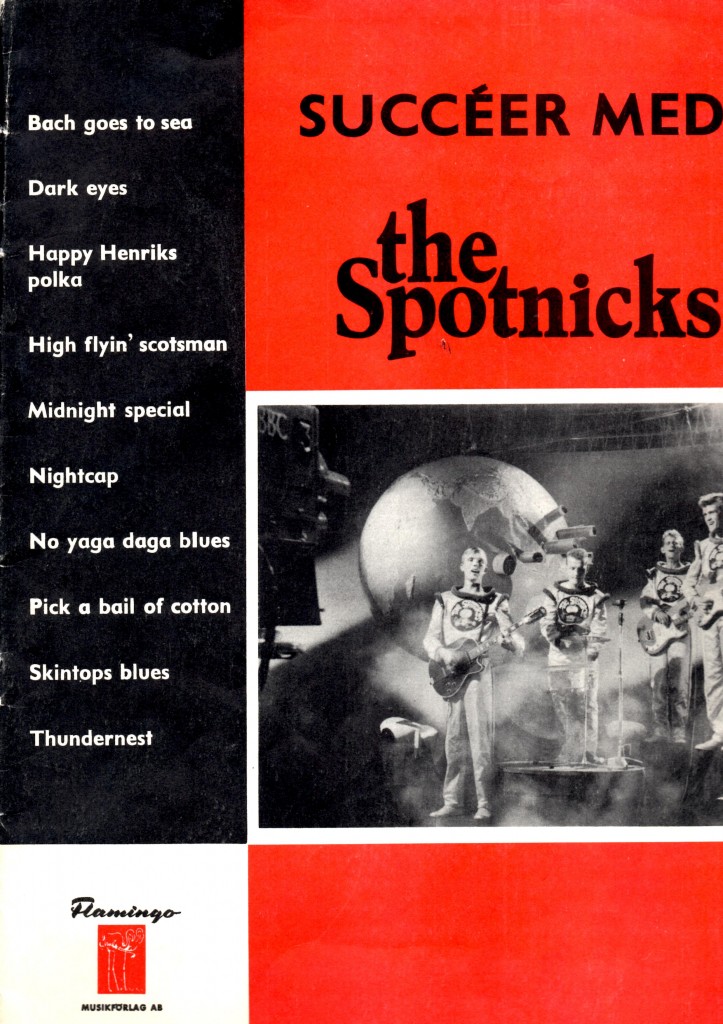 Bach goes to sea

Dark eyes

Happy Henriks polka

High flyin' scotsman

Midnight special

Nightcap

No yaga daga blues

Pick a bail of cotton

Skintops blues

Thundernest

SUCCÉER MED

the Spotnicks

Flamingo

MUSIKFÖRLAG AB